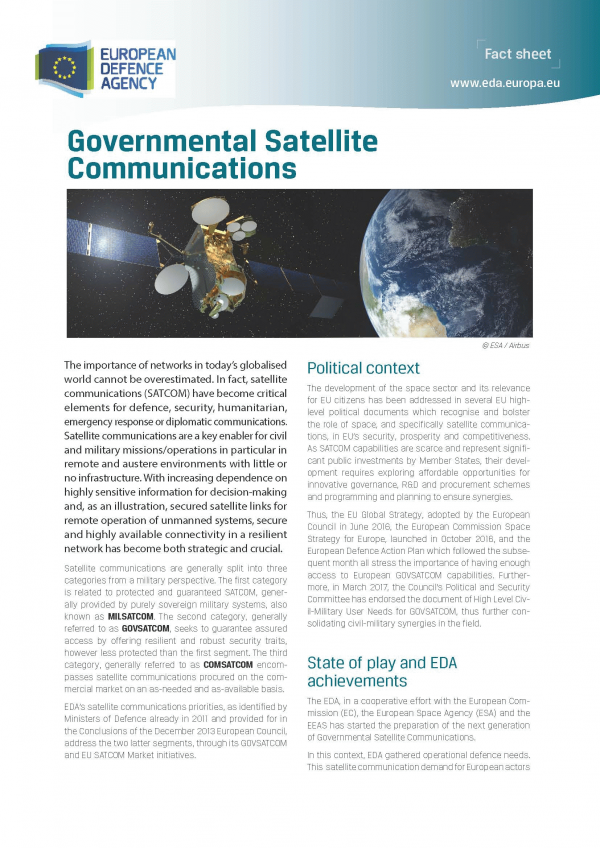 EUROPEAN DEFENCE AGENCY

Fact sheet

www.eda.europa.eu

Governmental Satellite Communications

© ESA / Airbus

The importance of networks in today's globalised world cannot be overestimated. In fact, satellite communications (SATCOM) have become critical elements for defence, security, humanitarian, emergency response or diplomatic communications. Satellite communications are a key enabler for civil and military missions/operations in particular in remote and austere environments with little or no infrastructure. With increasing dependence on highly sensitive information for decision-making and, as an illustration, secured satellite links for remote operation of unmanned systems, secure and highly available connectivity in a resilient network has become both strategic and crucial.

Satellite communications are generally split into three categories from a military perspective. The first category is related to protected and guaranteed SATCOM, generally provided by purely sovereign military systems, also known as MILSATCOM. The second category, generally referred to as GOVSATCOM, seeks to guarantee assured access by offering resilient and robust security traits, however less protected than the first segment. The third category, generally referred to as COMSATCOM encompasses satellite communications procured on the commercial market on an as-needed and as-available basis.

EDA's satellite communications priorities, as identified by Ministers of Defence already in 2011 and provided for in the Conclusions of the December 2013 European Council, address the two latter segments, through its GOVSATCOM and EU SATCOM Market initiatives.

Political context

The development of the space sector and its relevance for EU citizens has been addressed in several EU high-level political documents which recognise and bolster the role of space, and specifically satellite communications, in EU's security, prosperity and competitiveness. As SATCOM capabilities are scarce and represent significant public investments by Member States, their development requires exploring affordable opportunities for innovative governance, R&D and procurement schemes and programming and planning to ensure synergies.

Thus, the EU Global Strategy, adopted by the European Council in June 2016, the European Commission Space Strategy for Europe, launched in October 2016, and the European Defence Action Plan which followed the subsequent month all stress the importance of having enough access to European GOVSATCOM capabilities. Furthermore, in March 2017, the Council's Political and Security Committee has endorsed the document of High Level Civil-Military User Needs for GOVSATCOM, thus further consolidating civil-military synergies in the field.

State of play and EDA achievements

The EDA, in a cooperative effort with the European Commission (EC), the European Space Agency (ESA) and the EEAS has started the preparation of the next generation of Governmental Satellite Communications.

In this context, EDA gathered operational defence needs. This satellite communication demand for European actors